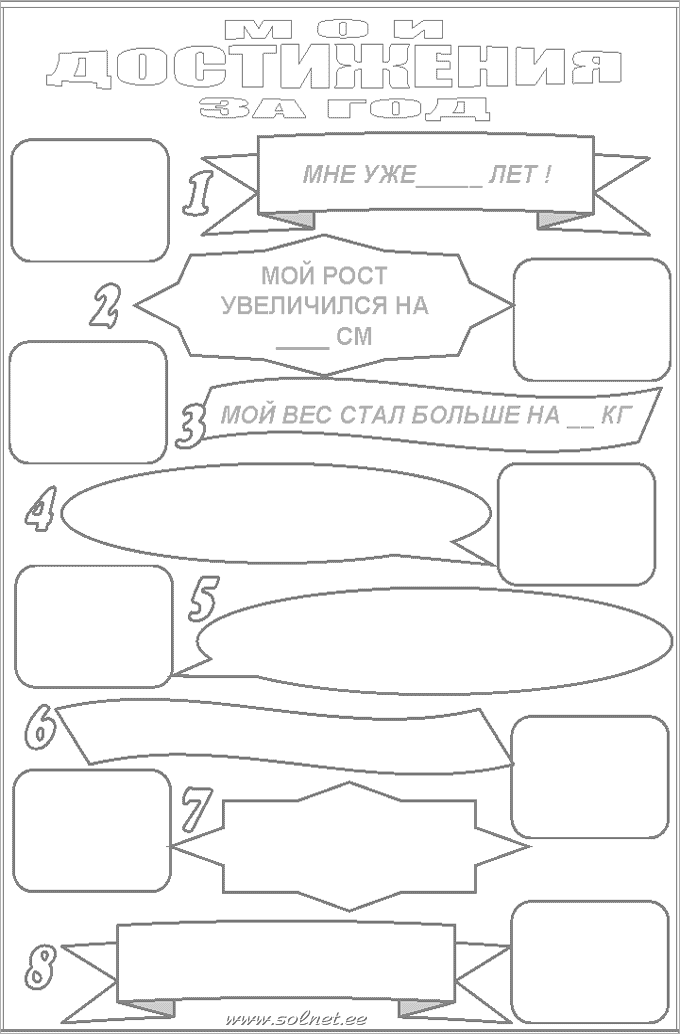 МОИ ДОСТИЖЕНИЯ ЗА ГОД

1 МНЕ УЖЕ_____ ЛЕТ !

2 МОЙ РОСТ УВЕЛИЧИЛСЯ НА ____ СМ

3 МОЙ ВЕС СТАЛ БОЛЬШЕ НА __ КГ

4

5

6

7

8

www.solnet.ee